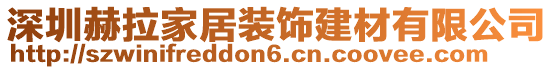 深圳赫拉家居装饰建材有限公司
http://szwinifreddon6.cn.coovee.com